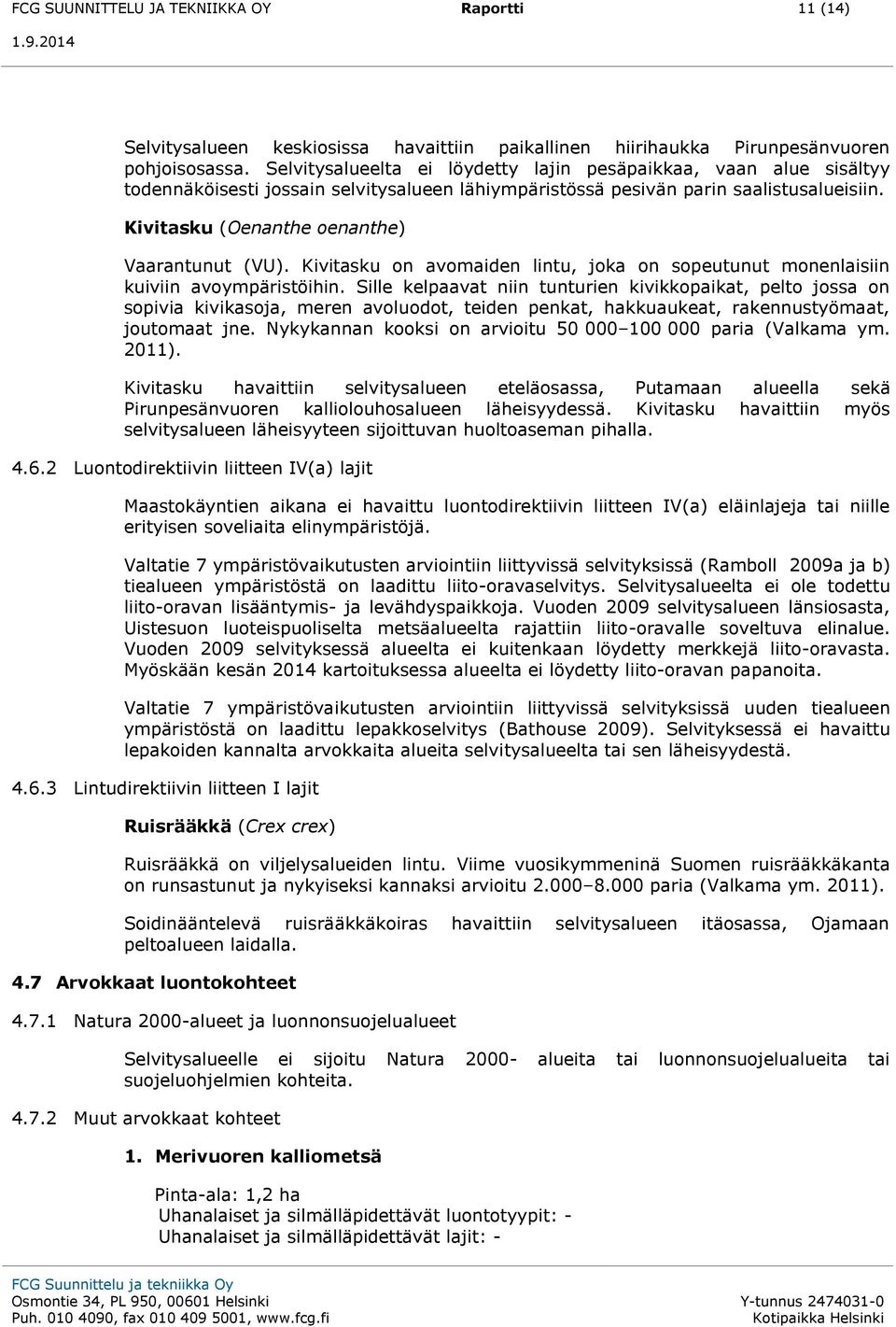 FCG SUUNNITTELU JA TEKNIIKKA OY Raportti 11 (14)
1.9.2014

Selvitysalueen keskiosissa havaittiin paikallinen hiirihaukka Pirunpesänvuoren pohjoisosassa. Selvitysalueelta ei löydetty lajin pesäpaikkaa, vaan alue sisältyy todennäköisesti jossain selvitysalueen lähiympäristössä pesivän parin saalistusalueisiin.

Kivitasku (Oenanthe oenanthe)

Vaarantunut (VU). Kivitasku on avomaiden lintu, joka on sopeutunut monenlaisiin kuiviin avoympäristöihin. Sille kelpaavat niin tunturien kivikkopaikat, pelto jossa on sopivia kivikasoja, meren avoluodot, teiden penkat, hakkuaukeat, rakennustyömaat, joutomaat jne. Nykykannan kooksi on arvioitu 50 000–100 000 paria (Valkama ym. 2011).

Kivitasku havaittiin selvitysalueen eteläosassa, Putamaan alueella sekä Pirunpesänvuoren kalliolouhosalueen läheisyydessä. Kivitasku havaittiin myös selvitysalueen läheisyyteen sijoittuvan huoltoaseman pihalla.

4.6.2 Luontodirektiivin liitteen IV(a) lajit

Maastokäyntien aikana ei havaittu luontodirektiivin liitteen IV(a) eläinlajeja tai niille erityisen soveliaita elinympäristöjä.

Valtatie 7 ympäristövaikutusten arviointiin liittyvissä selvityksissä (Ramboll 2009a ja b) tiealueen ympäristöstä on laadittu liito-oravaselvitys. Selvitysalueelta ei ole todettu liito-oravan lisääntymis- ja levähdyspaikkoja. Vuoden 2009 selvitysalueen länsiosasta, Uistesuon luoteispuoliselta metsäalueelta rajattiin liito-oravalle soveltuva elinalue. Vuoden 2009 selvityksessä alueelta ei kuitenkaan löydetty merkkejä liito-oravasta. Myöskään kesän 2014 kartoituksessa alueelta ei löydetty liito-oravan papanoita.

Valtatie 7 ympäristövaikutusten arviointiin liittyvissä selvityksissä uuden tiealueen ympäristöstä on laadittu lepakkoselvitys (Bathouse 2009). Selvityksessä ei havaittu lepakoiden kannalta arvokkaita alueita selvitysalueelta tai sen läheisyydestä.

4.6.3 Lintudirektiivin liitteen I lajit

Ruisrääkkä (Crex crex)

Ruisrääkkä on viljelysalueiden lintu. Viime vuosikymmeninä Suomen ruisrääkkäkanta on runsastunut ja nykyiseksi kannaksi arvioitu 2.000–8.000 paria (Valkama ym. 2011).

Soidinääntelevä ruisrääkkäkoiras havaittiin selvitysalueen itäosassa, Ojamaan peltoalueen laidalla.

4.7 Arvokkaat luontokohteet

4.7.1 Natura 2000-alueet ja luonnonsuojelualueet

Selvitysalueelle ei sijoitu Natura 2000- alueita tai luonnonsuojelualueita tai suojeluohjelmien kohteita.

4.7.2 Muut arvokkaat kohteet

1. Merivuoren kalliometsä

Pinta-ala: 1,2 ha
Uhanalaiset ja silmälläpidettävät luontotyypit: -
Uhanalaiset ja silmälläpidettävät lajit: -

FCG Suunnittelu ja tekniikka Oy
Osmontie 34, PL 950, 00601 Helsinki
Puh. 010 4090, fax 010 409 5001, www.fcg.fi
Y-tunnus 2474031-0
Kotipaikka Helsinki